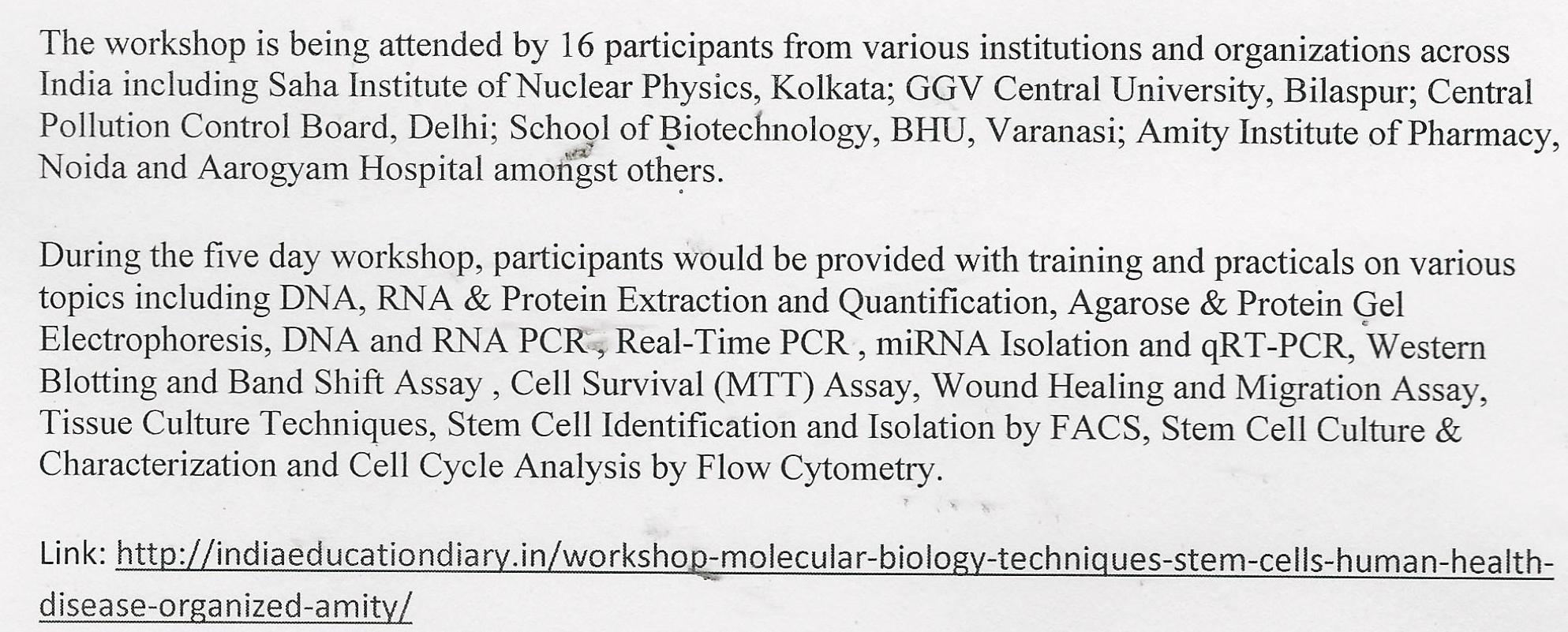 The workshop is being attended by 16 participants from various institutions and organizations across India including Saha Institute of Nuclear Physics, Kolkata; GGV Central University, Bilaspur; Central Pollution Control Board, Delhi; School of Biotechnology, BHU, Varanasi; Amity Institute of Pharmacy, Noida and Aarogyam Hospital amongst others.

During the five day workshop, participants would be provided with training and practicals on various topics including DNA, RNA & Protein Extraction and Quantification, Agarose & Protein Gel Electrophoresis, DNA and RNA PCR , Real-Time PCR , miRNA Isolation and qRT-PCR, Western Blotting and Band Shift Assay , Cell Survival (MTT) Assay, Wound Healing and Migration Assay, Tissue Culture Techniques, Stem Cell Identification and Isolation by FACS, Stem Cell Culture & Characterization and Cell Cycle Analysis by Flow Cytometry.

Link: http://indiaeducationdiary.in/workshop-molecular-biology-techniques-stem-cells-human-health-disease-organized-amity/